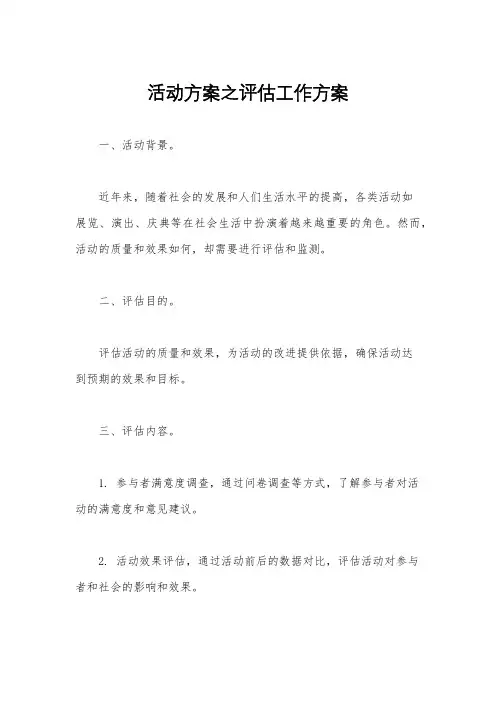 活动方案之评估工作方案

一、活动背景。

近年来，随着社会的发展和人们生活水平的提高，各类活动如展览、演出、庆典等在社会生活中扮演着越来越重要的角色。然而，活动的质量和效果如何，却需要进行评估和监测。

二、评估目的。

评估活动的质量和效果，为活动的改进提供依据，确保活动达到预期的效果和目标。

三、评估内容。

1. 参与者满意度调查，通过问卷调查等方式，了解参与者对活动的满意度和意见建议。

2. 活动效果评估，通过活动前后的数据对比，评估活动对参与者和社会的影响和效果。